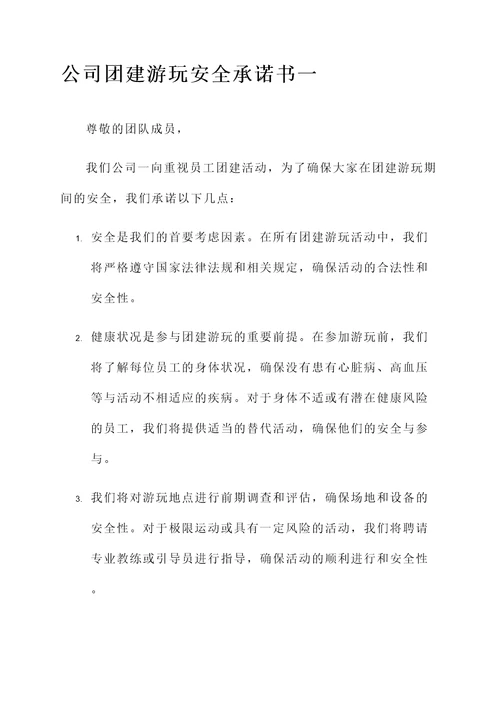 公司团建游玩安全承诺书一

尊敬的团队成员，

我们公司一向重视员工团建活动，为了确保大家在团建游玩期间的安全，我们承诺以下几点：

1. 安全是我们的首要考虑因素。在所有团建游玩活动中，我们将严格遵守国家法律法规和相关规定，确保活动的合法性和安全性。

2. 健康状况是参与团建游玩的重要前提。在参加游玩前，我们将了解每位员工的身体状况，确保没有患有心脏病、高血压等与活动不相适应的疾病。对于身体不适或有潜在健康风险的员工，我们将提供适当的替代活动，确保他们的安全与参与。

3. 我们将对游玩地点进行前期调查和评估，确保场地和设备的安全性。对于极限运动或具有一定风险的活动，我们将聘请专业教练或引导员进行指导，确保活动的顺利进行和安全性。